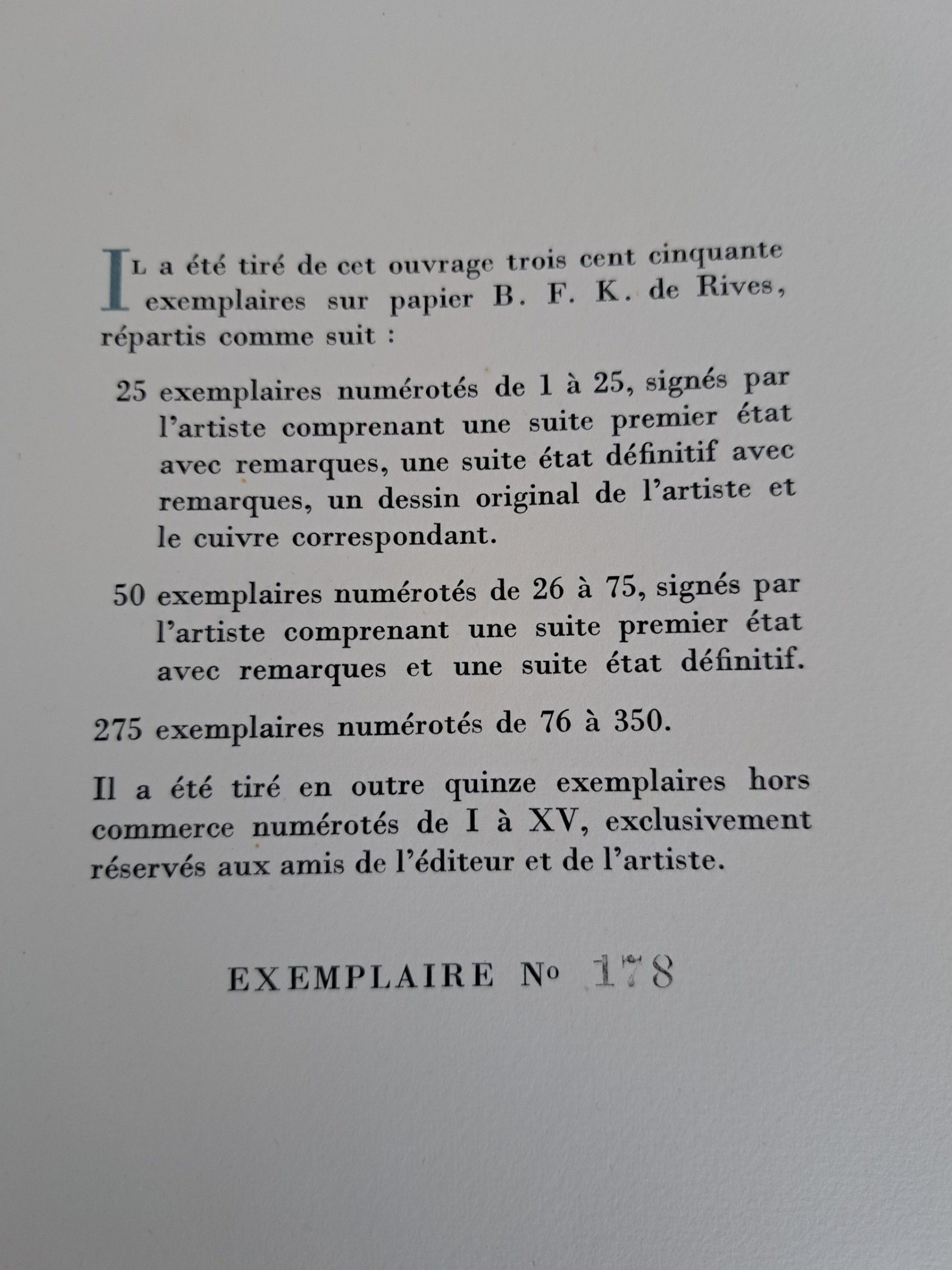 IL a été tiré de cet ouvrage trois cent cinquante exemplaires sur papier B. F. K. de Rives, répartis comme suit :

25 exemplaires numérotés de 1 à 25, signés par l'artiste comprenant une suite premier état avec remarques, une suite état définitif avec remarques, un dessin original de l'artiste et le cuivre correspondant.

50 exemplaires numérotés de 26 à 75, signés par l'artiste comprenant une suite premier état avec remarques et une suite état définitif.

275 exemplaires numérotés de 76 à 350.

Il a été tiré en outre quinze exemplaires hors commerce numérotés de I à XV, exclusivement réservés aux amis de l'éditeur et de l'artiste.

EXEMPLAIRE No 178